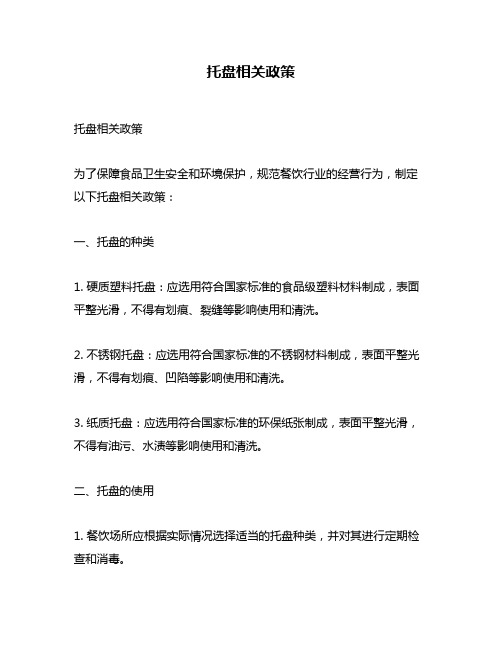 托盘相关政策

托盘相关政策

为了保障食品卫生安全和环境保护，规范餐饮行业的经营行为，制定以下托盘相关政策：

一、托盘的种类

1. 硬质塑料托盘：应选用符合国家标准的食品级塑料材料制成，表面平整光滑，不得有划痕、裂缝等影响使用和清洗。

2. 不锈钢托盘：应选用符合国家标准的不锈钢材料制成，表面平整光滑，不得有划痕、凹陷等影响使用和清洗。

3. 纸质托盘：应选用符合国家标准的环保纸张制成，表面平整光滑，不得有油污、水渍等影响使用和清洗。

二、托盘的使用

1. 餐饮场所应根据实际情况选择适当的托盘种类，并对其进行定期检查和消毒。